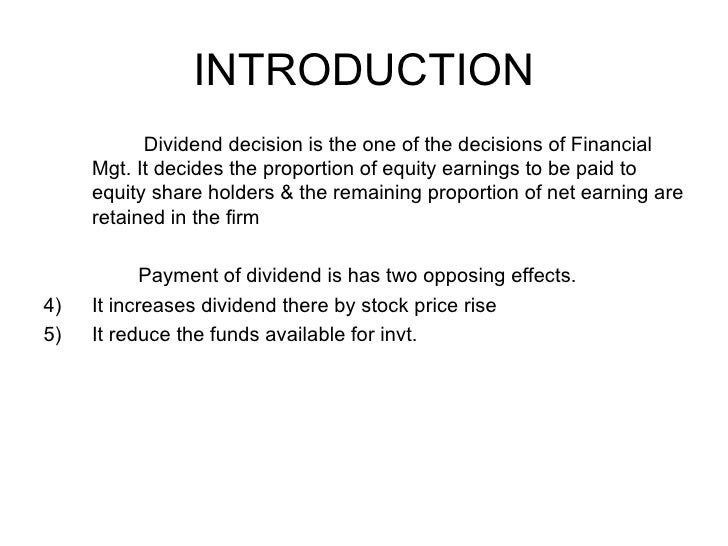 INTRODUCTION

Dividend decision is the one of the decisions of Financial Mgt. It decides the proportion of equity earnings to be paid to equity share holders & the remaining proportion of net earning are retained in the firm

Payment of dividend is has two opposing effects.

4) It increases dividend there by stock price rise
5) It reduce the funds available for invt.